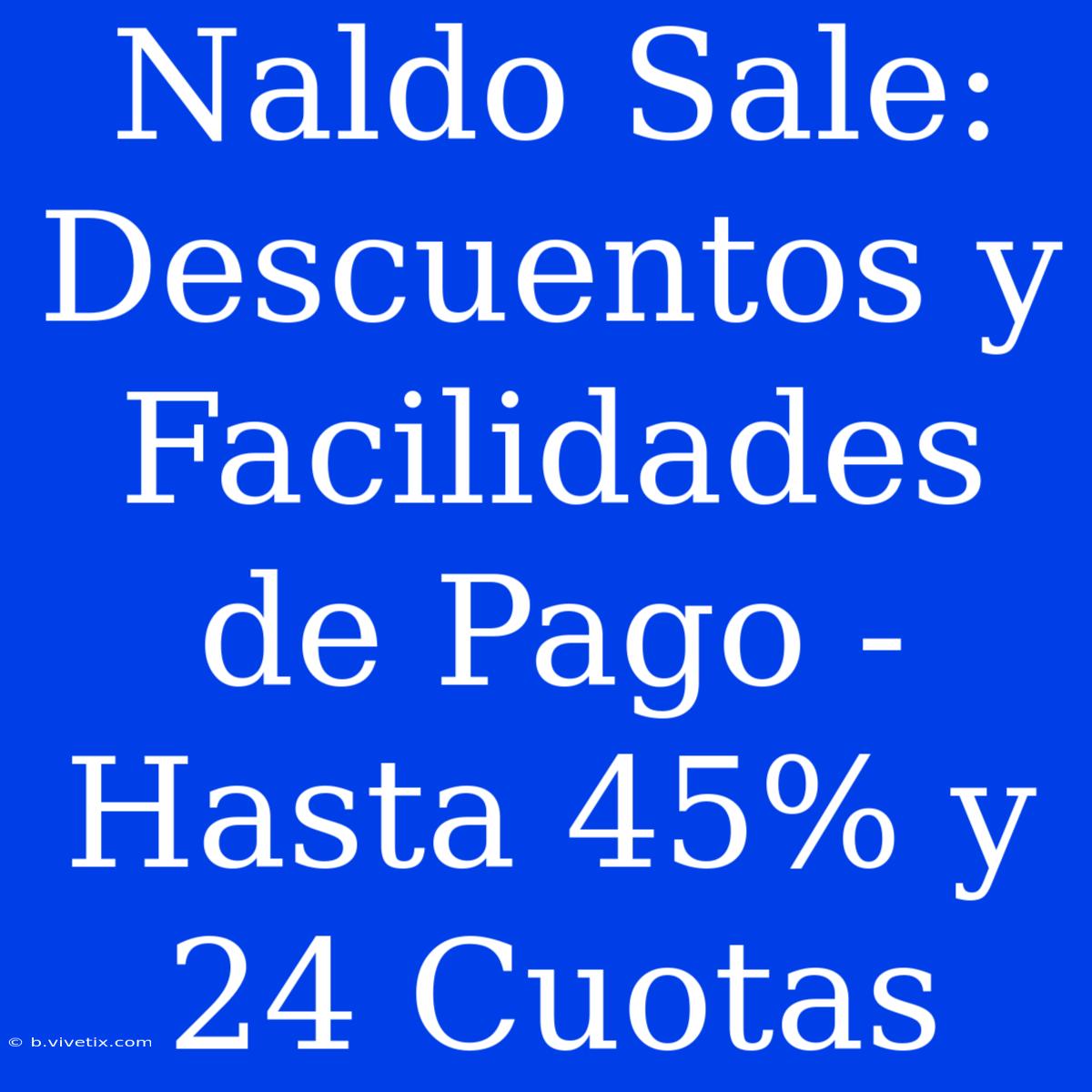 Naldo Sale: Descuentos y Facilidades de Pago - Hasta 45% y 24 Cuotas

© b.vivetix.com